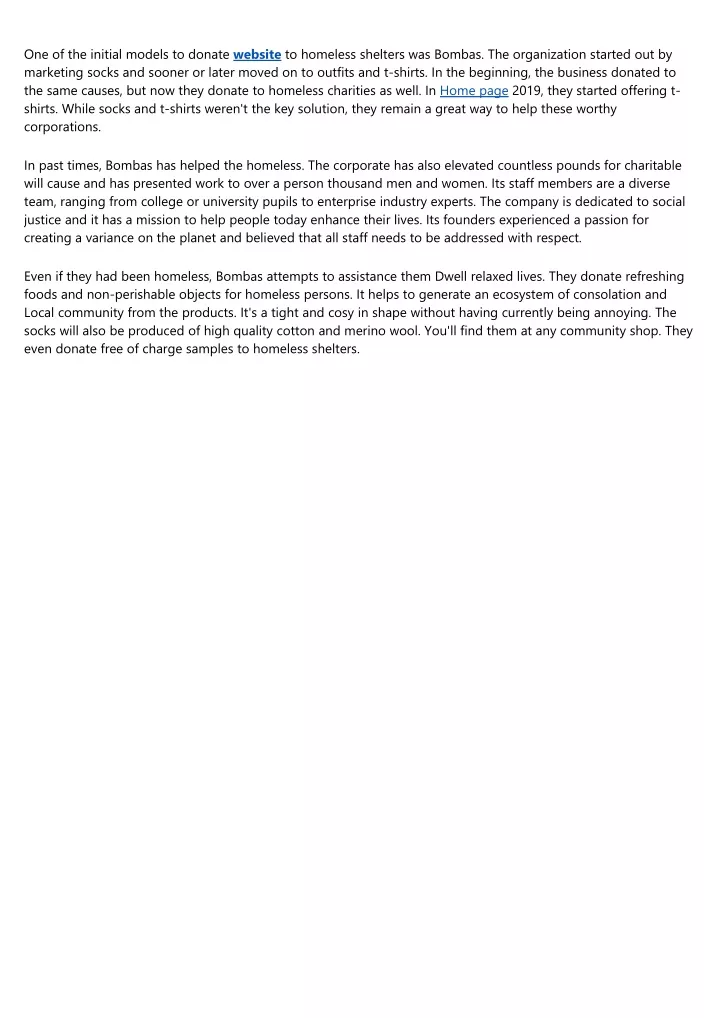 One of the initial models to donate website to homeless shelters was Bombas. The organization started out by marketing socks and sooner or later moved on to outfits and t-shirts. In the beginning, the business donated to the same causes, but now they donate to homeless charities as well. In Home page 2019, they started offering t-shirts. While socks and t-shirts weren't the key solution, they remain a great way to help these worthy corporations.

In past times, Bombas has helped the homeless. The corporate has also elevated countless pounds for charitable will cause and has presented work to over a person thousand men and women. Its staff members are a diverse team, ranging from college or university pupils to enterprise industry experts. The company is dedicated to social justice and it has a mission to help people today enhance their lives. Its founders experienced a passion for creating a variance on the planet and believed that all staff needs to be addressed with respect.

Even if they had been homeless, Bombas attempts to assistance them Dwell relaxed lives. They donate refreshing foods and non-perishable objects for homeless persons. It helps to generate an ecosystem of consolation and Local community from the products. It's a tight and cosy in shape without having currently being annoying. The socks will also be produced of high quality cotton and merino wool. You'll find them at any community shop. They even donate free of charge samples to homeless shelters.